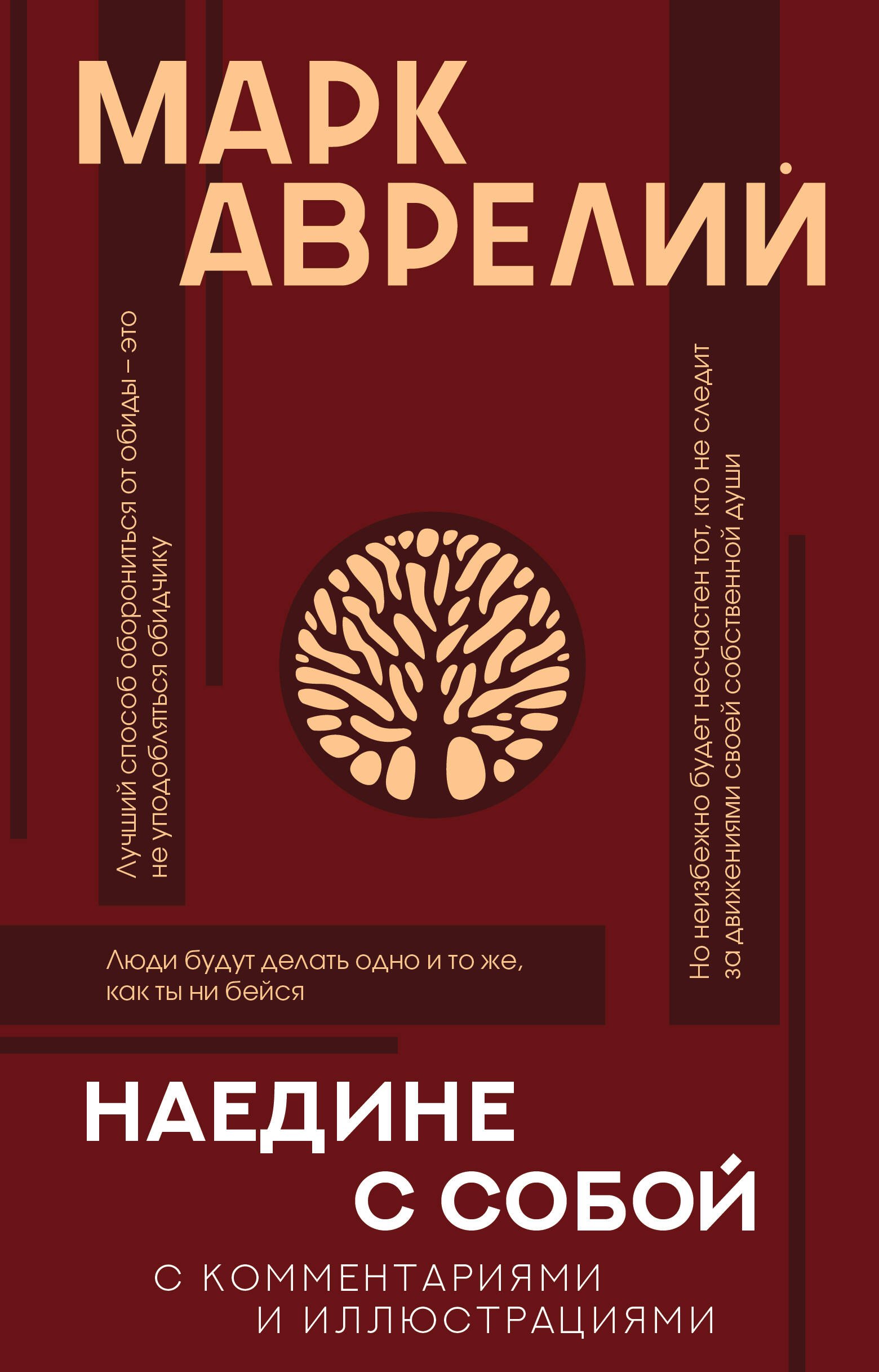 МАРК АВРЕЛИЙ

Лучший способ оборониться от обиды – это не уподобляться обидчику

Но неизбежно будет несчастен тот, кто не следит за движениями своей собственной души

Люди будут делать одно и то же, как ты ни бейся

НАЕДИНЕ С СОБОЙ

С КОММЕНТАРИЯМИ И ИЛЛЮСТРАЦИЯМИ